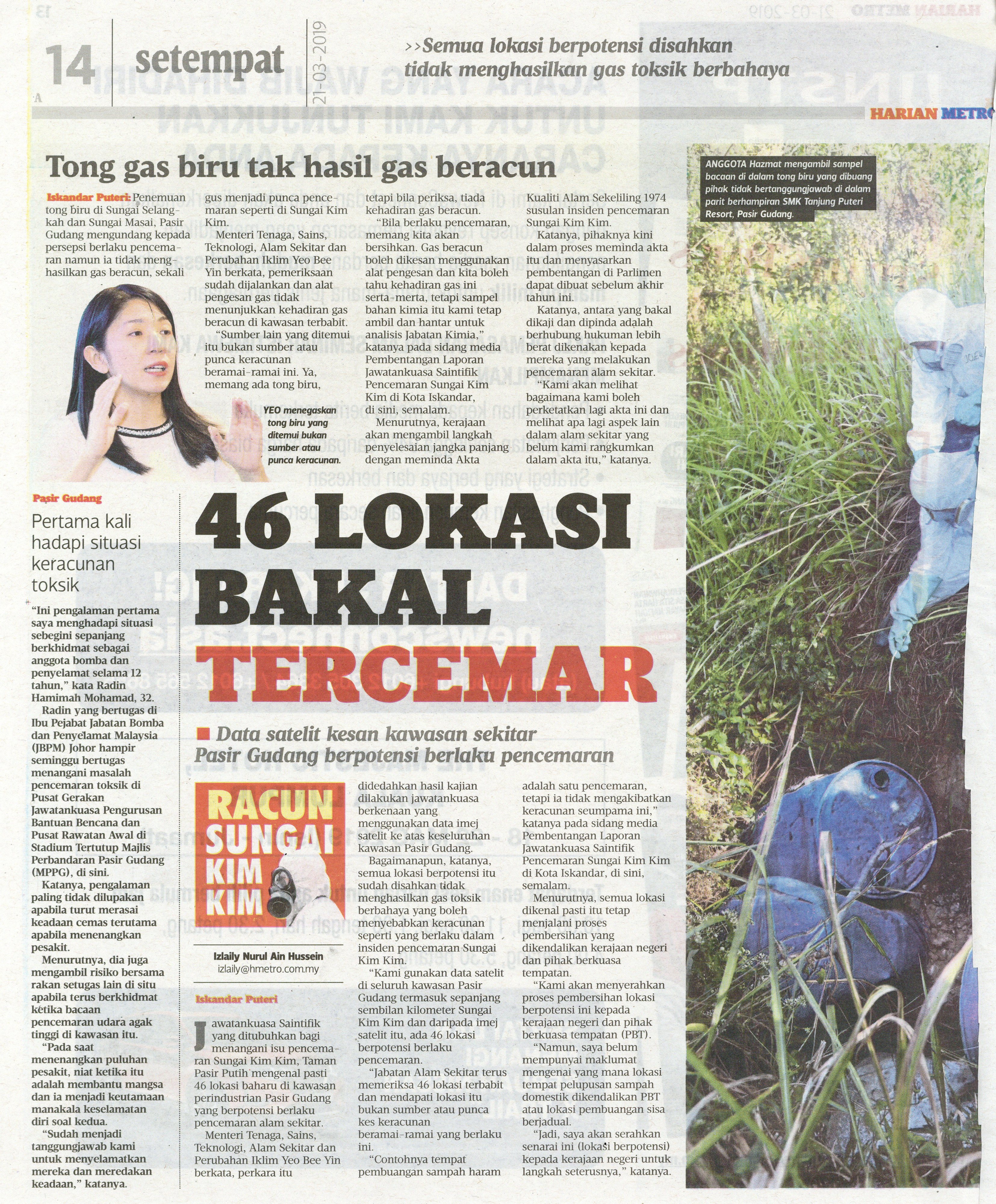 14 setempat

21-03-2019

>>Semua lokasi berpotensi disahkan tidak menghasilkan gas toksik berbahaya

HARIAN METRO

Tong gas biru tak hasil gas beracun

Iskandar Puteri: Penemuan tong biru di Sungai Selangkah dan Sungai Masai, Pasir Gudang mengundang kepada persepsi berlaku pencemaran namun ia tidak menghasilkan gas beracun, sekali gus menjadi punca pencemaran seperti di Sungai Kim Kim.

Menteri Tenaga, Sains, Teknologi, Alam Sekitar dan Perubahan Iklim Yeo Bee Yin berkata, pemeriksaan sudah dijalankan dan alat pengesan gas tidak menunjukkan kehadiran gas beracun di kawasan terbabit.

"Sumber lain yang ditemui itu bukan sumber atau punca keracunan beramai-ramai ini. Ya, memang ada tong biru, tetapi bila periksa, tiada kehadiran gas beracun.

"Bila berlaku pencemaran, memang kita akan bersihkan. Gas beracun boleh dikesan menggunakan alat pengesan dan kita boleh tahu kehadiran gas ini serta-merta, tetapi sampel bahan kimia itu kami tetap ambil dan hantar untuk analisis Jabatan Kimia," katanya pada sidang media Pembentangan Laporan Jawatankuasa Saintifik Pencemaran Sungai Kim Kim di Kota Iskandar, di sini, semalam.

Menurutnya, kerajaan akan mengambil langkah penyelesaian jangka panjang dengan meminda Akta Kualiti Alam Sekeliling 1974 susulan insiden pencemaran Sungai Kim Kim.

Katanya, pihaknya kini dalam proses meminda akta itu dan menyasarkan pembentangan di Parlimen dapat dibuat sebelum akhir tahun ini.

Katanya, antara yang bakal dikaji dan dipinda adalah berhubung hukuman lebih berat dikenakan kepada mereka yang melakukan pencemaran alam sekitar.

"Kami akan melihat bagaimana kami boleh perketatkan lagi akta ini dan melihat apa lagi aspek lain dalam alam sekitar yang belum kami rangkumkan dalam akta itu," katanya.

YEO menegaskan tong biru yang ditemui bukan sumber atau punca keracunan.

ANGGOTA Hazmat mengambil sampel bacaan di dalam tong biru yang dibuang pihak tidak bertanggungjawab di dalam parit berhampiran SMK Tanjung Puteri Resort, Pasir Gudang.

Pasir Gudang

Pertama kali hadapi situasi keracunan toksik

"Ini pengalaman pertama saya menghadapi situasi sebegini sepanjang berkhidmat sebagai anggota bomba dan penyelamat selama 12 tahun," kata Radin Hamimah Mohamad, 32.

Radin yang bertugas di Ibu Pejabat Jabatan Bomba dan Penyelamat Malaysia (JBPM) Johor hampir seminggu bertugas menangani masalah pencemaran toksik di Pusat Gerakan Jawatankuasa Pengurusan Bantuan Bencana dan Pusat Rawatan Awal di Stadium Tertutup Majlis Perbandaran Pasir Gudang (MPPG), di sini.

Katanya, pengalaman paling tidak dilupakan apabila turut merasai keadaan cemas terutama apabila menenangkan pesakit.

Menurutnya, dia juga mengambil risiko bersama rakan setugas lain di situ apabila terus berkhidmat ketika bacaan pencemaran udara agak tinggi di kawasan itu.

"Pada saat menenangkan puluhan pesakit, niat ketika itu adalah membantu mangsa dan ia menjadi keutamaan manakala keselamatan diri soal kedua.

"Sudah menjadi tanggungjawab kami untuk menyelamatkan mereka dan meredakan keadaan," katanya.

46 LOKASI BAKAL TERCEMAR

Data satelit kesan kawasan sekitar Pasir Gudang berpotensi berlaku pencemaran

RACUN SUNGAI KIM KIM

Izlaily Nurul Ain Hussein
izlaily@hmetro.com.my

Iskandar Puteri

Jawatankuasa Saintifik yang ditubuhkan bagi menangani isu pencemaran Sungai Kim Kim, Taman Pasir Putih mengenal pasti 46 lokasi baharu di kawasan perindustrian Pasir Gudang yang berpotensi berlaku pencemaran alam sekitar.

Menteri Tenaga, Sains, Teknologi, Alam Sekitar dan Perubahan Iklim Yeo Bee Yin berkata, perkara itu didedahkan hasil kajian dilakukan jawatankuasa berkenaan yang menggunakan data imej satelit ke atas keseluruhan kawasan Pasir Gudang.

Bagaimanapun, katanya, semua lokasi berpotensi itu sudah disahkan tidak menghasilkan gas toksik berbahaya yang boleh menyebabkan keracunan seperti yang berlaku dalam insiden pencemaran Sungai Kim Kim.

"Kami gunakan data satelit di seluruh kawasan Pasir Gudang termasuk sepanjang sembilan kilometer Sungai Kim Kim dan daripada imej satelit itu, ada 46 lokasi berpotensi berlaku pencemaran.

"Jabatan Alam Sekitar terus memeriksa 46 lokasi terbabit dan mendapati lokasi itu bukan sumber atau punca kes keracunan beramai-ramai yang berlaku ini.

"Contohnya tempat pembuangan sampah haram adalah satu pencemaran, tetapi ia tidak mengakibatkan keracunan seumpama ini," katanya pada sidang media Pembentangan Laporan Jawatankuasa Saintifik Pencemaran Sungai Kim Kim di Kota Iskandar, di sini, semalam.

Menurutnya, semua lokasi dikenal pasti itu tetap menjalani proses pembersihan yang dikendalikan kerajaan negeri dan pihak berkuasa tempatan.

"Kami akan menyerahkan proses pembersihan lokasi berpotensi ini kepada kerajaan negeri dan pihak berkuasa tempatan (PBT).

"Namun, saya belum mempunyai maklumat mengenai yang mana lokasi tempat pelupusan sampah domestik dikendalikan PBT atau lokasi pembuangan sisa berjadual.

"Jadi, saya akan serahkan senarai ini (lokasi berpotensi) kepada kerajaan negeri untuk langkah seterusnya," katanya.